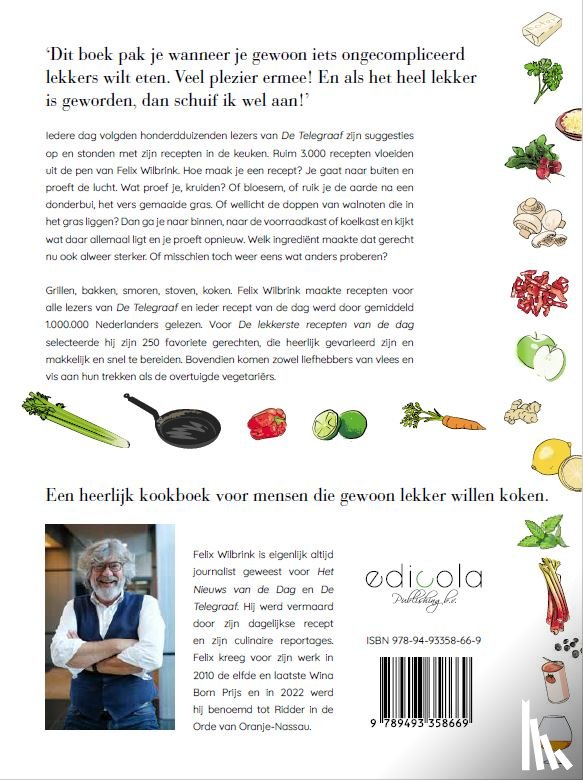 'Dit boek pak je wanneer je gewoon iets ongecompliceerd lekkers wilt eten. Veel plezier ermee! En als het heel lekker is geworden, dan schuif ik wel aan!'

Iedere dag volgden honderdduizenden lezers van De Telegraaf zijn suggesties op en stonden met zijn recepten in de keuken. Ruim 3.000 recepten vloeiden uit de pen van Felix Wilbrink. Hoe maak je een recept? Je gaat naar buiten en proeft de lucht. Wat proef je, kruiden? Of bloesem, of ruik je de aarde na een donderbui, het vers gemaaide gras. Of wellicht de doppen van walnoten die in het gras liggen? Dan ga je naar binnen, naar de voorraadkast of koelkast en kijkt wat daar allemaal ligt en je proeft opnieuw. Welk ingrediënt maakte dat gerecht nu ook alweer sterker. Of misschien toch weer eens wat anders proberen?

Grillen, bakken, smoren, stoven, koken. Felix Wilbrink maakte recepten voor alle lezers van De Telegraaf en ieder recept van de dag werd door gemiddeld 1.000.000 Nederlanders gelezen. Voor De lekkerste recepten van de dag selecteerde hij zijn 250 favoriete gerechten, die heerlijk gevarieerd zijn en makkelijk en snel te bereiden. Bovendien komen zowel liefhebbers van vlees en vis aan hun trekken als de overtuigde vegetariërs.

Een heerlijk kookboek voor mensen die gewoon lekker willen koken.

Felix Wilbrink is eigenlijk altijd journalist geweest voor Het Nieuws van de Dag en De Telegraaf. Hij werd vermaard door zijn dagelijkse recept en zijn culinaire reportages. Felix kreeg voor zijn werk in 2010 de elfde en laatste Wina Born Prijs en in 2022 werd hij benoemd tot Ridder in de Orde van Oranje-Nassau.

edicola
Publishing b.v.

ISBN 978-94-93358-66-9

9 789493 358669